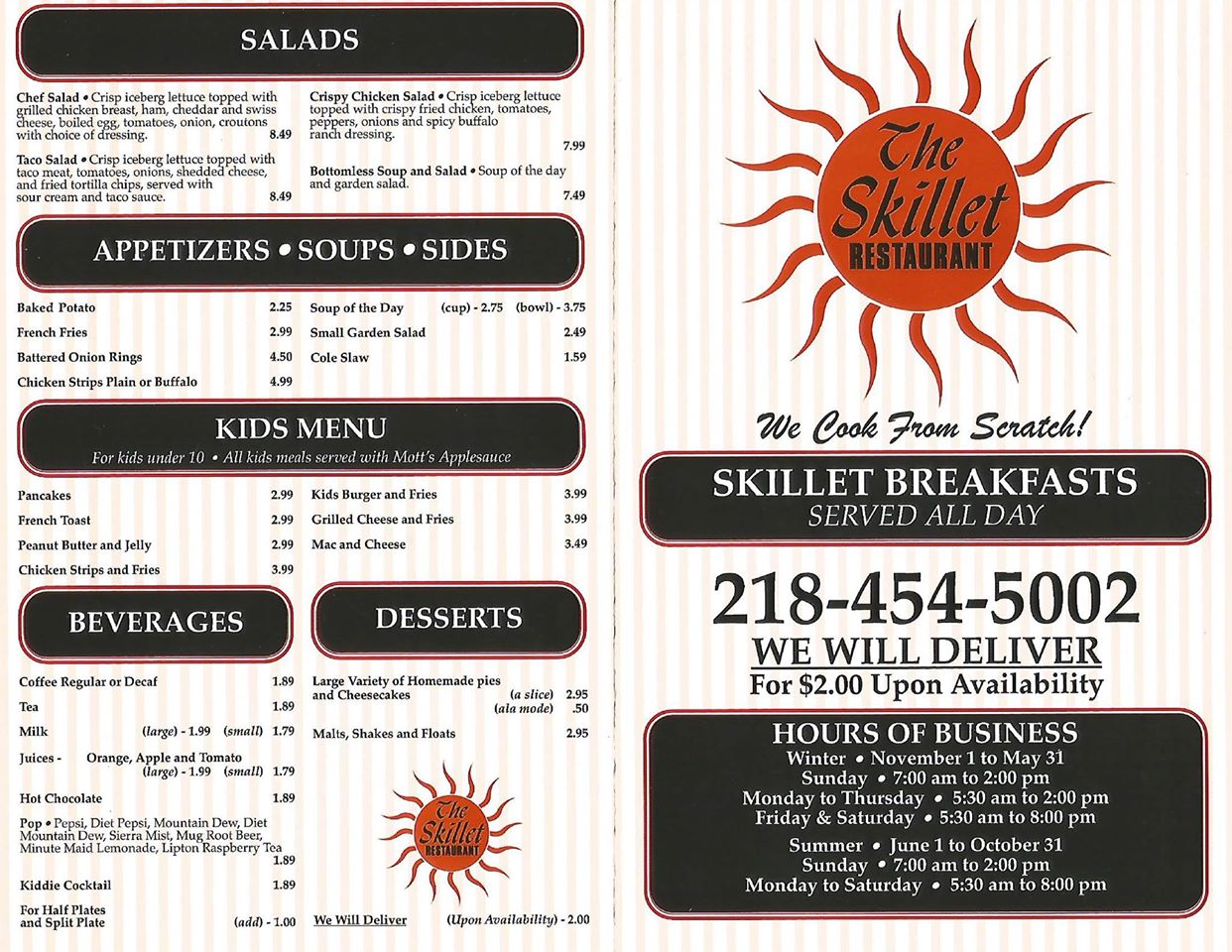 SALADS

Chef Salad • Crisp iceberg lettuce topped with grilled chicken breast, ham, cheddar and swiss cheese, boiled egg, tomatoes, onion, croutons with choice of dressing. 8.49

Taco Salad • Crisp iceberg lettuce topped with taco meat, tomatoes, onions, shedded cheese, and fried tortilla chips, served with sour cream and taco sauce. 8.49

Crispy Chicken Salad • Crisp iceberg lettuce topped with crispy fried chicken, tomatoes, peppers, onions and spicy buffalo ranch dressing. 7.99

Bottomless Soup and Salad • Soup of the day and garden salad. 7.49

APPETIZERS • SOUPS • SIDES

Baked Potato 2.25
French Fries 2.99
Battered Onion Rings 4.50
Chicken Strips Plain or Buffalo 4.99

Soup of the Day (cup) - 2.75 (bowl) - 3.75
Small Garden Salad 2.49
Cole Slaw 1.59

KIDS MENU
For kids under 10 • All kids meals served with Mott's Applesauce

Pancakes 2.99
French Toast 2.99
Peanut Butter and Jelly 2.99
Chicken Strips and Fries 3.99

Kids Burger and Fries 3.99
Grilled Cheese and Fries 3.99
Mac and Cheese 3.49

BEVERAGES

Coffee Regular or Decaf 1.89
Tea 1.89
Milk (large) - 1.99 (small) 1.79
Juices - Orange, Apple and Tomato (large) - 1.99 (small) 1.79
Hot Chocolate 1.89
Pop • Pepsi, Diet Pepsi, Mountain Dew, Diet Mountain Dew, Sierra Mist, Mug Root Beer, Minute Maid Lemonade, Lipton Raspberry Tea 1.89
Kiddie Cocktail 1.89
For Half Plates and Split Plate (add) - 1.00

DESSERTS

Large Variety of Homemade pies and Cheesecakes (a slice) 2.95 (ala mode) .50
Malts, Shakes and Floats 2.95

The Skillet RESTAURANT

We Will Deliver (Upon Availability) - 2.00

The Skillet RESTAURANT

We Cook From Scratch!

SKILLET BREAKFASTS
SERVED ALL DAY

218-454-5002
WE WILL DELIVER
For $2.00 Upon Availability

HOURS OF BUSINESS
Winter • November 1 to May 31
Sunday • 7:00 am to 2:00 pm
Monday to Thursday • 5:30 am to 2:00 pm
Friday & Saturday • 5:30 am to 8:00 pm
Summer • June 1 to October 31
Sunday • 7:00 am to 2:00 pm
Monday to Saturday • 5:30 am to 8:00 pm